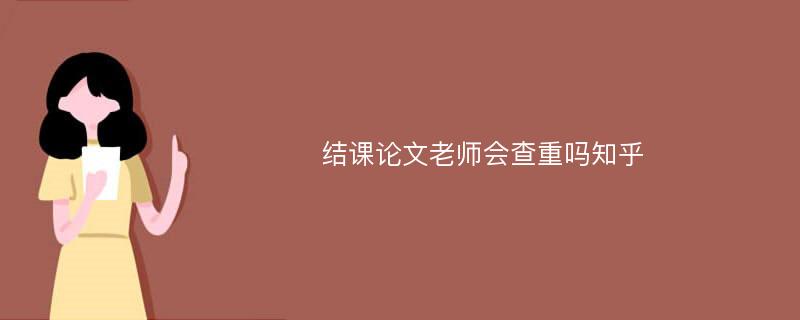 结课论文老师会查重吗知乎